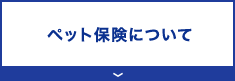 ペット保険について